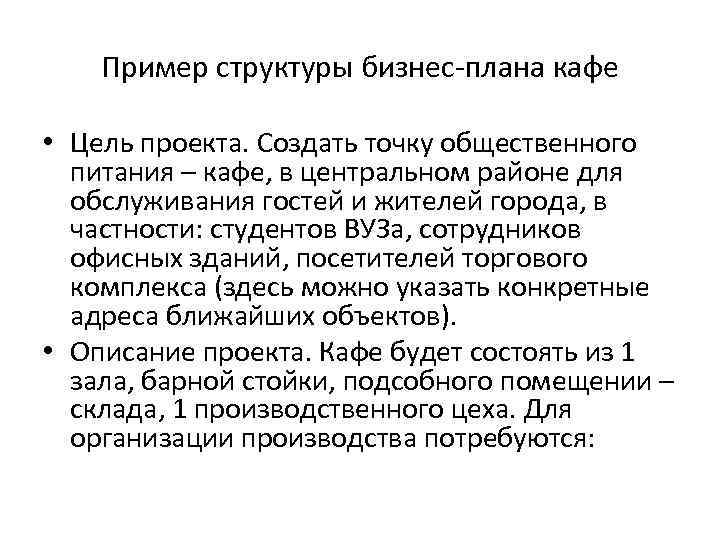 Пример структуры бизнес-плана кафе

• Цель проекта. Создать точку общественного питания – кафе, в центральном районе для обслуживания гостей и жителей города, в частности: студентов ВУЗа, сотрудников офисных зданий, посетителей торгового комплекса (здесь можно указать конкретные адреса ближайших объектов).

• Описание проекта. Кафе будет состоять из 1 зала, барной стойки, подсобного помещении – склада, 1 производственного цеха. Для организации производства потребуются: